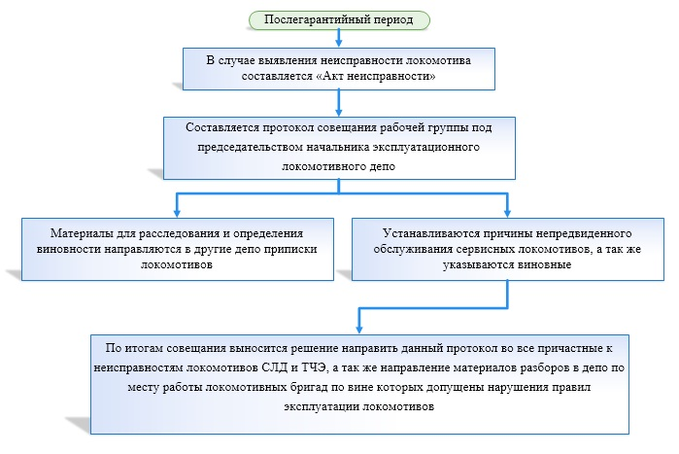 Послегарантийный период

В случае выявления неисправности локомотива составляется «Акт неисправности»

Составляется протокол совещания рабочей группы под председательством начальника эксплуатационного локомотивного депо

Материалы для расследования и определения виновности направляются в другие депо приписки локомотивов

Устанавливаются причины непредвиденного обслуживания сервисных локомотивов, а так же указываются виновные

По итогам совещания выносится решение направить данный протокол во все причастные к неисправностям локомотивов СЛД и ТЧЭ, а так же направление материалов разборов в депо по месту работы локомотивных бригад по вине которых допущены нарушения правил эксплуатации локомотивов